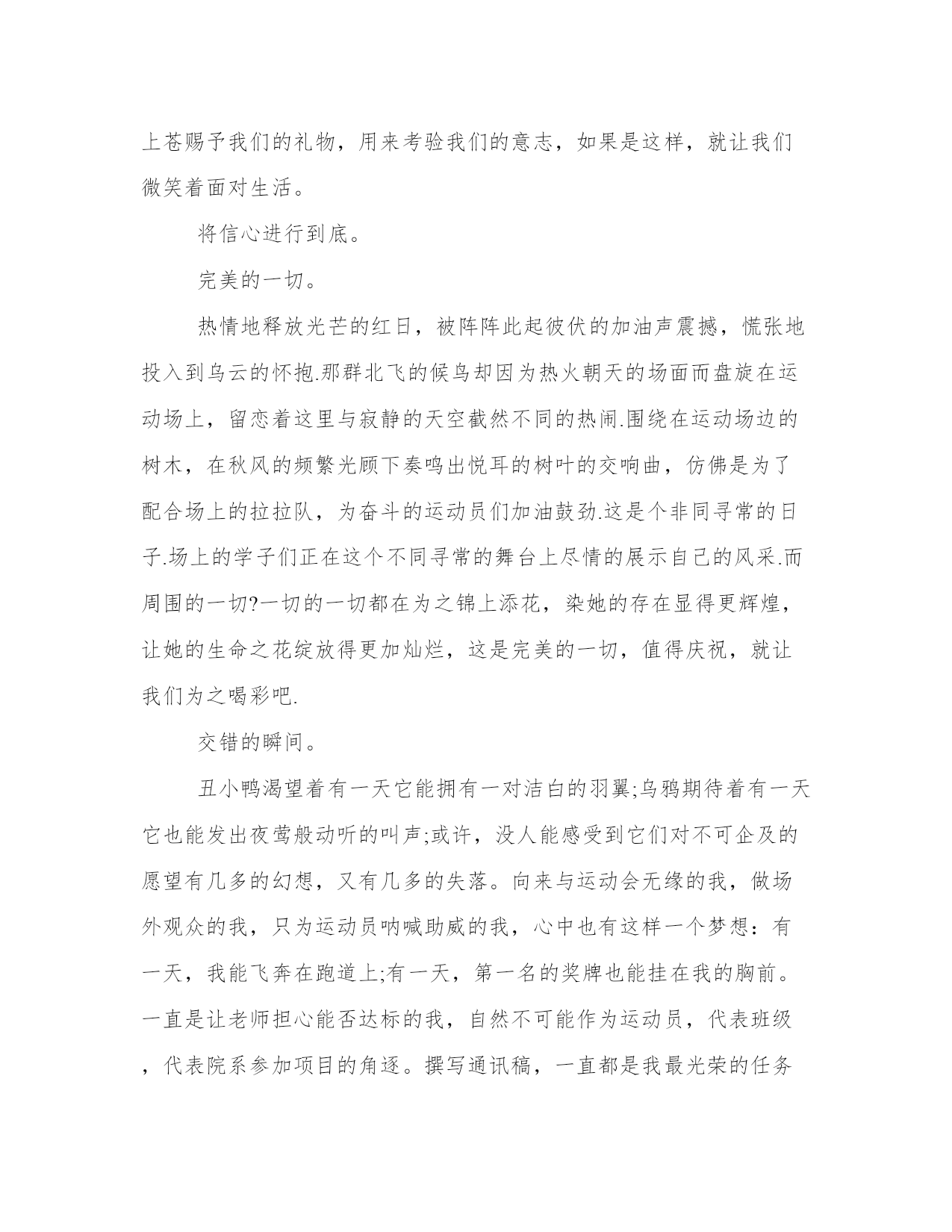 上苍赐予我们的礼物，用来考验我们的意志，如果是这样，就让我们微笑着面对生活。

将信心进行到底。

完美的一切。

热情地释放光芒的红日，被阵阵此起彼伏的加油声震撼，慌张地投入到乌云的怀抱.那群北飞的候鸟却因为热火朝天的场面而盘旋在运动场上，留恋着这里与寂静的天空截然不同的热闹.围绕在运动场边的树木，在秋风的频繁光顾下奏鸣出悦耳的树叶的交响曲，仿佛是为了配合场上的拉拉队，为奋斗的运动员们加油鼓劲.这是个非同寻常的日子.场上的学子们正在这个不同寻常的舞台上尽情的展示自己的风采.而周围的一切?一切的一切都在为之锦上添花，染她的存在显得更辉煌，让她的生命之花绽放得更加灿烂，这是完美的一切，值得庆祝，就让我们为之喝彩吧.

交错的瞬间。

丑小鸭渴望着有一天它能拥有一对洁白的羽翼;乌鸦期待着有一天它也能发出夜莺般动听的叫声;或许，没人能感受到它们对不可企及的愿望有几多的幻想，又有几多的失落。向来与运动会无缘的我，做场外观众的我，只为运动员呐喊助威的我，心中也有这样一个梦想：有一天，我能飞奔在跑道上;有一天，第一名的奖牌也能挂在我的胸前。一直是让老师担心能否达标的我，自然不可能作为运动员，代表班级，代表院系参加项目的角逐。撰写通讯稿，一直都是我最光荣的任务